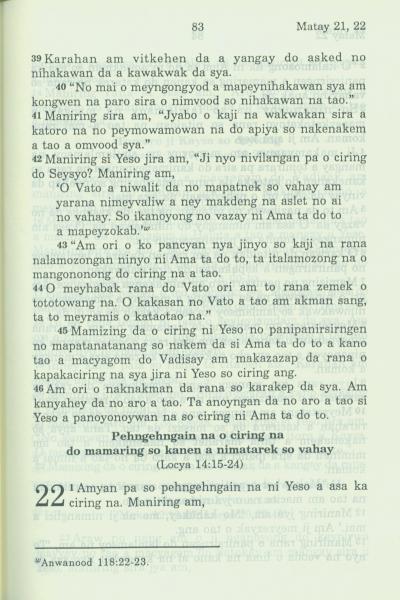 83 Matay 21, 22

39 Karahan am vitkehen da a yangay do asked no nihakawan da a kawakwak da sya.

40 "No mai o meyngongyod a mapeynihakawan sya am kongwen na paro sira o nimvood so nihakawan na tao."

41 Maniring sira am, "Jyabo o kaji na wakwakan sira a katoro na no peymowamowan na do apiya so nakenakem a tao a omvood sya."

42 Maniring si Yeso jira am, "Ji nyo nivilangan pa o ciring do Seysyo? Maniring am,

'O Vato a niwalit da no mapatnek so vahay am yarana nimeyvaliw a ney makdeng na aslet no ai no vahay. So ikanoyong no vazay ni Ama ta do to a mapeyzokab.'w

43 "Am ori o ko pancyan nya jinyo so kaji na rana nalamozongan ninyo ni Ama ta do to, ta italamozong na o mangononong do ciring na a tao.

44 O meyhabak rana do Vato ori am to rana zemek o tototowang na. O kakasan no Vato a tao am akman sang, ta to meyramis o kataotao na."

45 Mamizing da o ciring ni Yeso no panipanirsirngen no mapatanatanang so nakem da si Ama ta do to a kano tao a macyagom do Vadisay am makazazap da rana o kapakaciring na sya jira ni Yeso so ciring ang.

46 Am ori o naknakman da rana so karakep da sya. Am kanyahey da no aro a tao. Ta anoyngan da no aro a tao si Yeso a panoyonoywan na so ciring ni Ama ta do to.

Pehngehngain na o ciring na do mamaring so kanen a nimatarek so vahay
(Locya 14:15-24)

22 1 Amyan pa so pehngehngain na ni Yeso a asa ka ciring na. Maniring am,

wAnwanood 118:22-23.